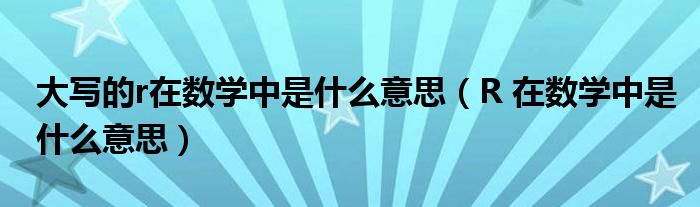 大写的r在数学中是什么意思（R 在数学中是什么意思）